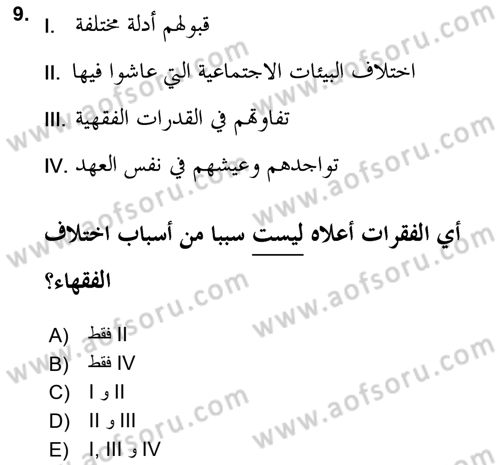 9. I. قبولهم أدلة مختلفة

II. اختلاف البيئات الاجتماعية التي عاشوا فيها

III. تفاوتهم في القدرات الفقهية

IV. تواجدهم وعيشهم في نفس العهد

أي الفقرات أعلاه ليست سببا من أسباب اختلاف الفقهاء؟

A) II فقط
B) IV فقط
C) I و II
D) II و III
E) I, III و IV

www.aofsoru.com